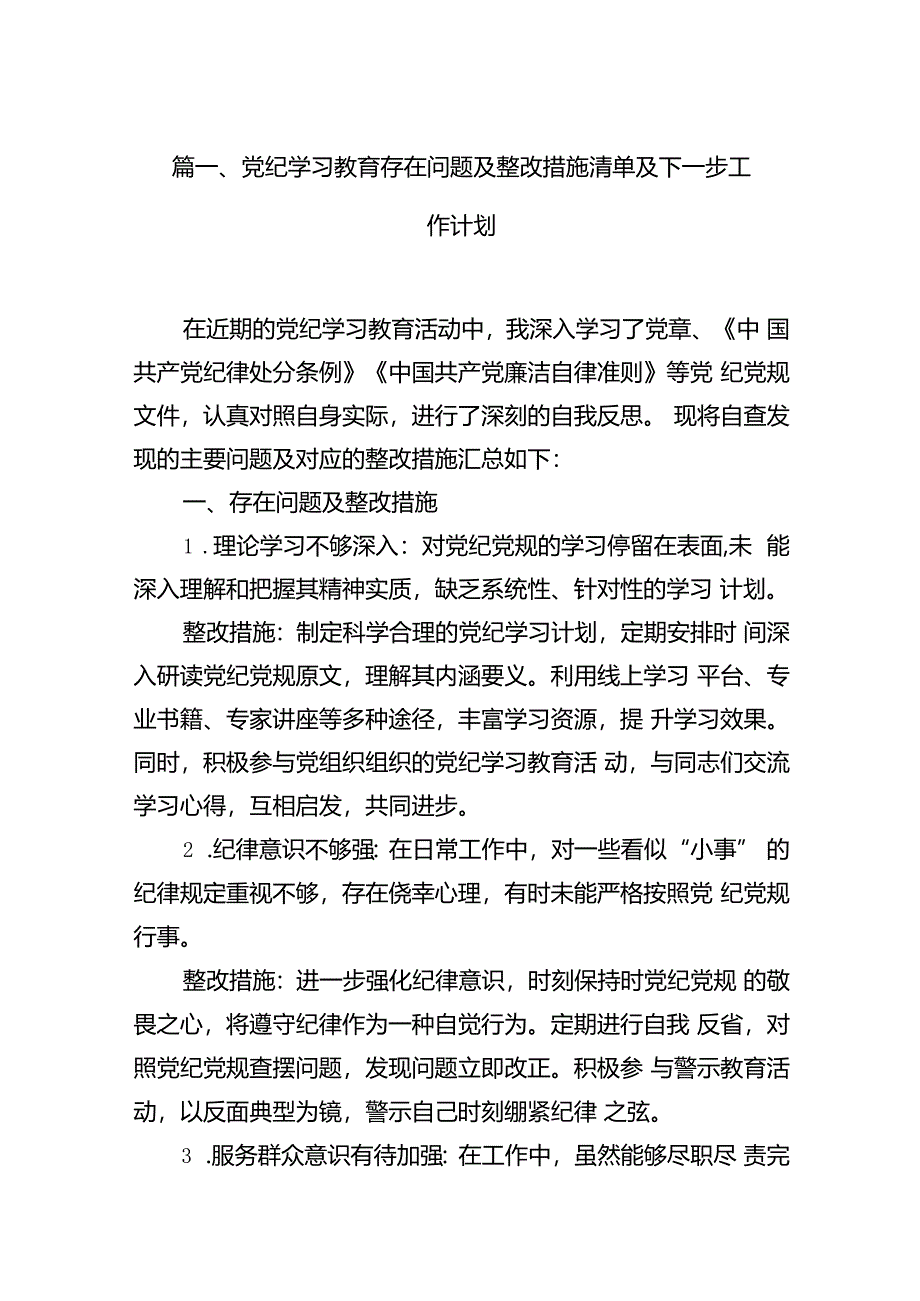 篇一、党纪学习教育存在问题及整改措施清单及下一步工作计划

在近期的党纪学习教育活动中，我深入学习了党章、《中 国共产党纪律处分条例》《中国共产党廉洁自律准则》等党 纪党规文件，认真对照自身实际，进行了深刻的自我反思。 现将自查发现的主要问题及对应的整改措施汇总如下：

一、存在问题及整改措施

1 .理论学习不够深入：对党纪党规的学习停留在表面,未 能深入理解和把握其精神实质，缺乏系统性、针对性的学习 计划。

整改措施：制定科学合理的党纪学习计划，定期安排时 间深入研读党纪党规原文，理解其内涵要义。利用线上学习 平台、专业书籍、专家讲座等多种途径，丰富学习资源，提 升学习效果。同时，积极参与党组织组织的党纪学习教育活 动，与同志们交流学习心得，互相启发，共同进步。

2 .纪律意识不够强：在日常工作中，对一些看似“小事” 的纪律规定重视不够，存在侥幸心理，有时未能严格按照党 纪党规行事。

整改措施：进一步强化纪律意识，时刻保持时党纪党规 的敬畏之心，将遵守纪律作为一种自觉行为。定期进行自我 反省，对照党纪党规查摆问题，发现问题立即改正。积极参 与警示教育活动，以反面典型为镜，警示自己时刻绷紧纪律 之弦。

3 .服务群众意识有待加强：在工作中，虽然能够尽职尽 责完